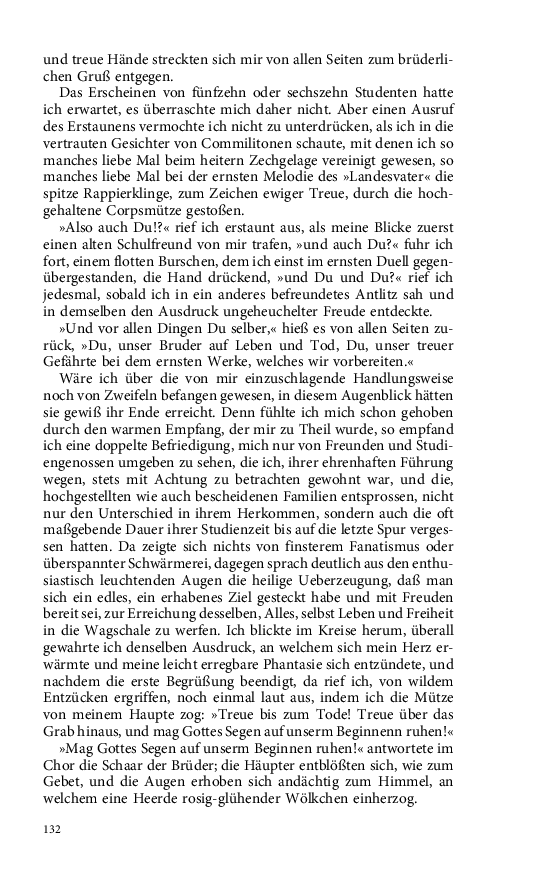 und treue Hände streckten sich mir von allen Seiten zum brüderlichen Gruß entgegen.

Das Erscheinen von fünfzehn oder sechszehn Studenten hatte ich erwartet, es überraschte mich daher nicht. Aber einen Ausruf des Erstaunens vermochte ich nicht zu unterdrücken, als ich in die vertrauten Gesichter von Commilitonen schaute, mit denen ich so manches liebe Mal beim heitern Zechgelage vereinigt gewesen, so manches liebe Mal bei der ernsten Melodie des »Landesvater« die spitze Rappierklinge, zum Zeichen ewiger Treue, durch die hochgehaltene Corpsmütze gestoßen.

»Also auch Du!?« rief ich erstaunt aus, als meine Blicke zuerst einen alten Schulfreund von mir trafen, »und auch Du?« fuhr ich fort, einem flotten Burschen, dem ich einst im ernsten Duell gegenübergestanden, die Hand drückend, »und Du und Du?« rief ich jedesmal, sobald ich in ein anderes befreundetes Antlitz sah und in demselben den Ausdruck ungeheuchelter Freude entdeckte.

»Und vor allen Dingen Du selber,« hieß es von allen Seiten zurück, »Du, unser Bruder auf Leben und Tod, Du, unser treuer Gefährte bei dem ernsten Werke, welches wir vorbereiten.«

Wäre ich über die von mir einzuschlagende Handlungsweise noch von Zweifeln befangen gewesen, in diesem Augenblick hätten sie gewiß ihr Ende erreicht. Denn fühlte ich mich schon gehoben durch den warmen Empfang, der mir zu Theil wurde, so empfand ich eine doppelte Befriedigung, mich nur von Freunden und Studiengenossen umgeben zu sehen, die ich, ihrer ehrenhaften Führung wegen, stets mit Achtung zu betrachten gewohnt war, und die, hochgestellten wie auch bescheidenen Familien entsprossen, nicht nur den Unterschied in ihrem Herkommen, sondern auch die oft maßgebende Dauer ihrer Studienzeit bis auf die letzte Spur vergessen hatten. Da zeigte sich nichts von finsterem Fanatismus oder überspannter Schwärmerei, dagegen sprach deutlich aus den enthusiastisch leuchtenden Augen die heilige Ueberzeugung, daß man sich ein edles, ein erhabenes Ziel gesteckt habe und mit Freuden bereit sei, zur Erreichung desselben, Alles, selbst Leben und Freiheit in die Wagschale zu werfen. Ich blickte im Kreise herum, überall gewahrte ich denselben Ausdruck, an welchem sich mein Herz erwärmte und meine leicht erregbare Phantasie sich entzündete, und nachdem die erste Begrüßung beendigt, da rief ich, von wildem Entzücken ergriffen, noch einmal laut aus, indem ich die Mütze von meinem Haupte zog: »Treue bis zum Tode! Treue über das Grab hinaus, und mag Gottes Segen auf unserm Beginnenn ruhen!«

»Mag Gottes Segen auf unserm Beginnen ruhen!« antwortete im Chor die Schaar der Brüder; die Häupter entblößten sich, wie zum Gebet, und die Augen erhoben sich andächtig zum Himmel, an welchem eine Heerde rosig-glühender Wölkchen einherzog.

132